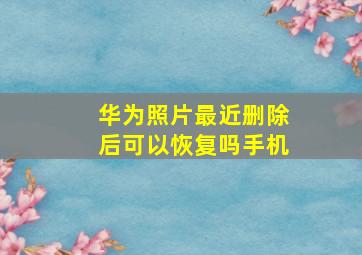 华为照片最近删除后可以恢复吗手机